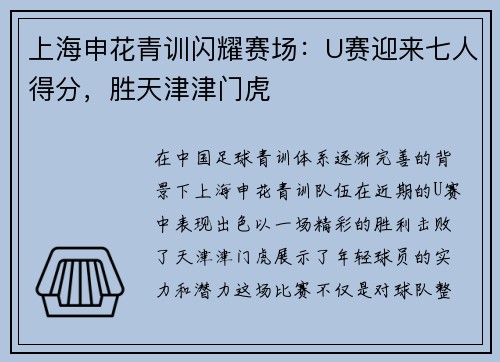 上海申花青训闪耀赛场：U赛迎来七人得分，胜天津津门虎

在中国足球青训体系逐渐完善的背景下上海申花青训队伍在近期的U赛中表现出色以一场精彩的胜利击败了天津津门虎展示了年轻球员的实力和潜力这场比赛不仅是对球队整